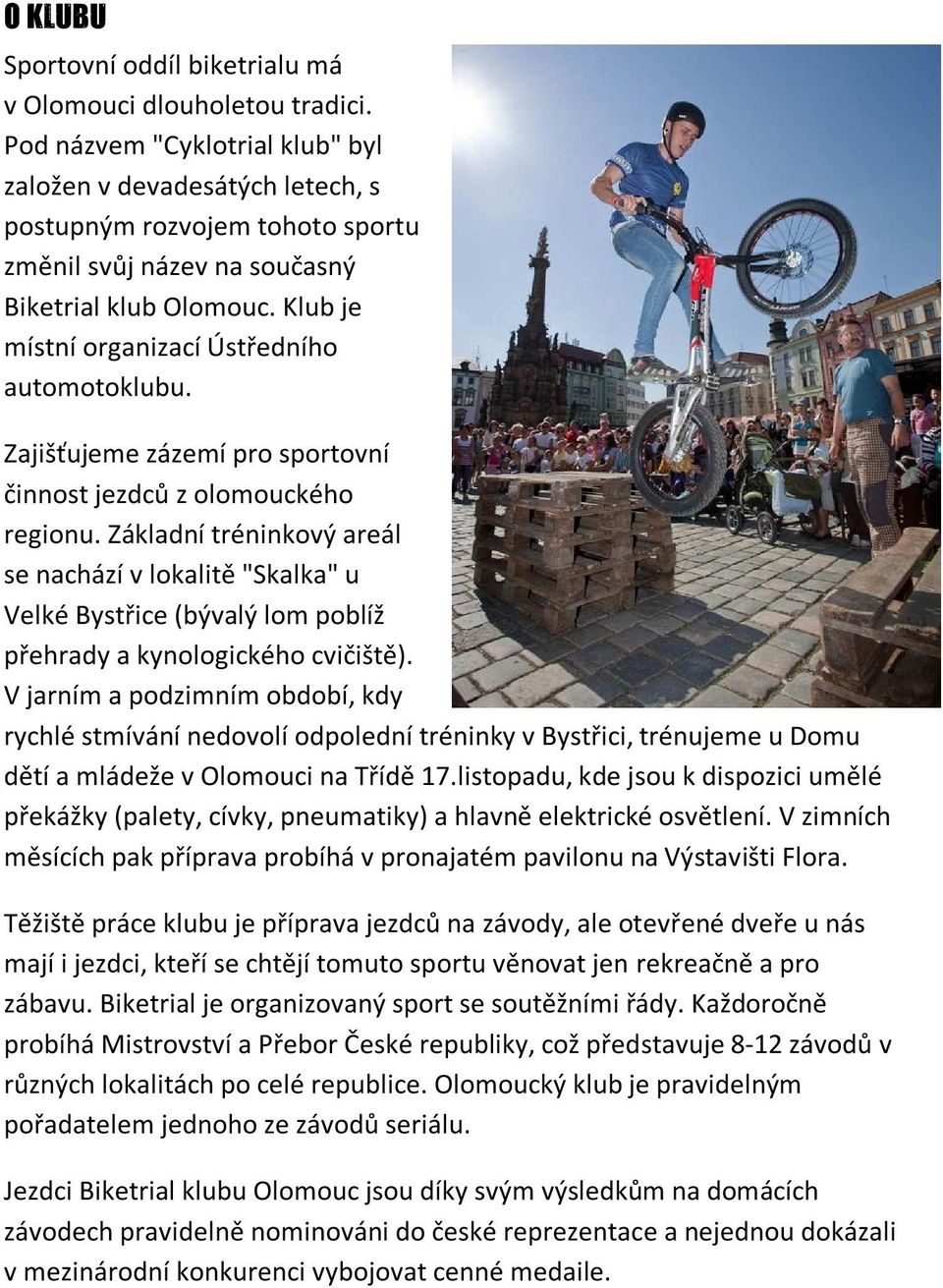 O KLUBU

Sportovní oddíl biketrialu má v Olomouci dlouholetou tradici. Pod názvem "Cyklotrial klub" byl založen v devadesátých letech, s postupným rozvojem tohoto sportu změnil svůj název na současný Biketrial klub Olomouc. Klub je místní organizací Ústředního automotoklubu.

Zajišťujeme zázemí pro sportovní činnost jezdců z olomouckého regionu. Základní tréninkový areál se nachází v lokalitě "Skalka" u Velké Bystřice (bývalý lom poblíž přehrady a kynologického cvičiště). V jarním a podzimním období, kdy rychlé stmívání nedovolí odpolední tréninky v Bystřici, trénujeme u Domu dětí a mládeže v Olomouci na Třídě 17.listopadu, kde jsou k dispozici umělé překážky (palety, cívky, pneumatiky) a hlavně elektrické osvětlení. V zimních měsících pak příprava probíhá v pronajatém pavilonu na Výstavišti Flora.

Těžiště práce klubu je příprava jezdců na závody, ale otevřené dveře u nás mají i jezdci, kteří se chtějí tomuto sportu věnovat jen rekreačně a pro zábavu. Biketrial je organizovaný sport se soutěžními řády. Každoročně probíhá Mistrovství a Přebor České republiky, což představuje 8-12 závodů v různých lokalitách po celé republice. Olomoucký klub je pravidelným pořadatelem jednoho ze závodů seriálu.

Jezdci Biketrial klubu Olomouc jsou díky svým výsledkům na domácích závodech pravidelně nominováni do české reprezentace a nejednou dokázali v mezinárodní konkurenci vybojovat cenné medaile.